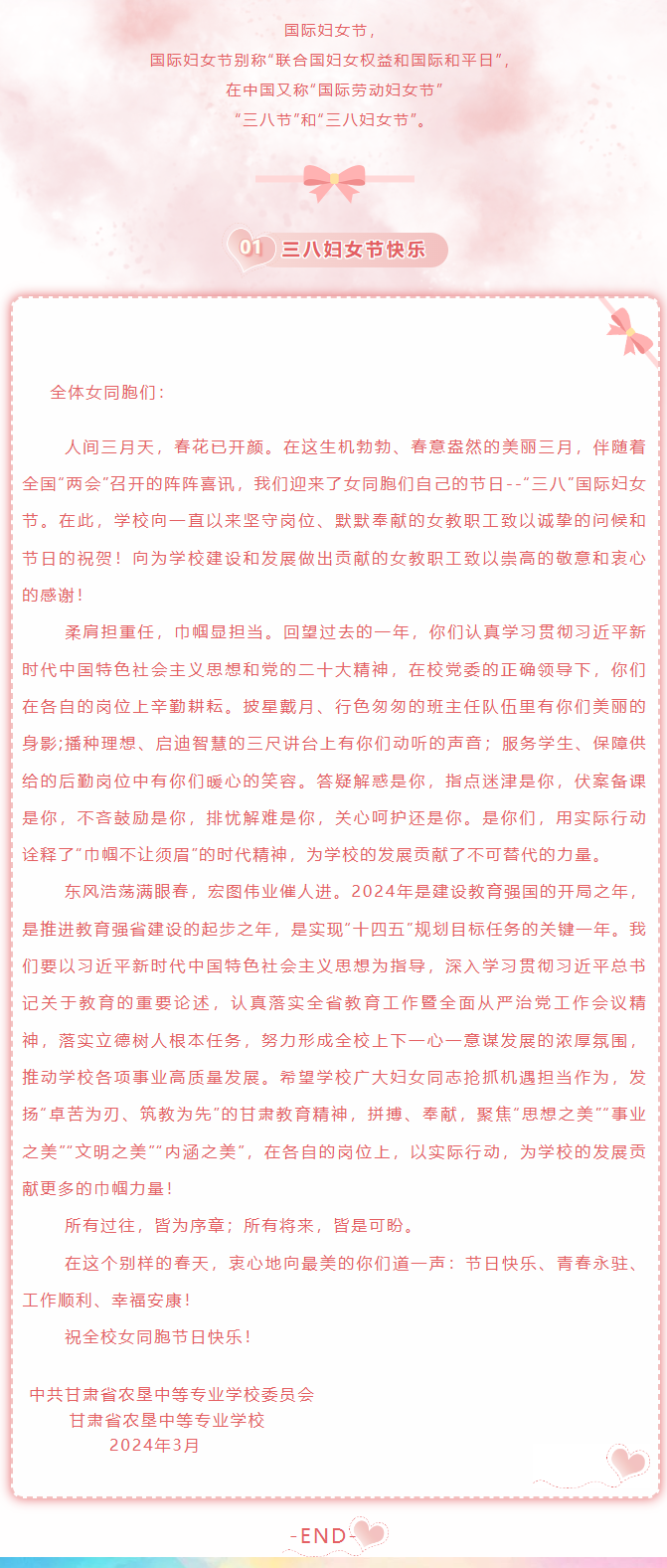 国际妇女节，
国际妇女节别称“联合国妇女权益和国际和平日”，
在中国又称“国际劳动妇女节”
“三八节”和“三八妇女节”。

01 三八妇女节快乐

全体女同胞们：

人间三月天，春花已开颜。在这生机勃勃、春意盎然的美丽三月，伴随着全国“两会”召开的阵阵喜讯，我们迎来了女同胞们自己的节日--“三八”国际妇女节。在此，学校向一直以来坚守岗位、默默奉献的女教职工致以诚挚的问候和节日的祝贺！向为学校建设和发展做出贡献的女教职工致以崇高的敬意和衷心的感谢！

柔肩担重任，巾帼显担当。回望过去的一年，你们认真学习贯彻习近平新时代中国特色社会主义思想和党的二十大精神，在校党委的正确领导下，你们在各自的岗位上辛勤耕耘。披星戴月、行色匆匆的班主任队伍里有你们美丽的身影;播种理想、启迪智慧的三尺讲台上有你们动听的声音；服务学生、保障供给的后勤岗位中有你们暖心的笑容。答疑解惑是你，指点迷津是你，伏案备课是你，不吝鼓励是你，排忧解难是你，关心呵护还是你。是你们，用实际行动诠释了“巾帼不让须眉”的时代精神，为学校的发展贡献了不可替代的力量。

东风浩荡满眼春，宏图伟业催人进。2024年是建设教育强国的开局之年，是推进教育强省建设的起步之年，是实现“十四五”规划目标任务的关键一年。我们要以习近平新时代中国特色社会主义思想为指导，深入学习贯彻习近平总书记关于教育的重要论述，认真落实全省教育工作暨全面从严治党工作会议精神，落实立德树人根本任务，努力形成全校上下一心一意谋发展的浓厚氛围，推动学校各项事业高质量发展。希望学校广大妇女同志抢抓机遇担当作为，发扬“卓苦为刃、筑教为先”的甘肃教育精神，拼搏、奉献，聚焦“思想之美”“事业之美”“文明之美”“内涵之美”，在各自的岗位上，以实际行动，为学校的发展贡献更多的巾帼力量！

所有过往，皆为序章；所有将来，皆是可盼。

在这个别样的春天，衷心地向最美的你们道一声：节日快乐、青春永驻、工作顺利、幸福安康！

祝全校女同胞节日快乐！

中共甘肃省农垦中等专业学校委员会
甘肃省农垦中等专业学校
2024年3月

-END-